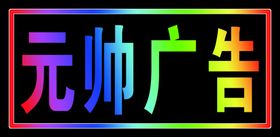 元帅广告